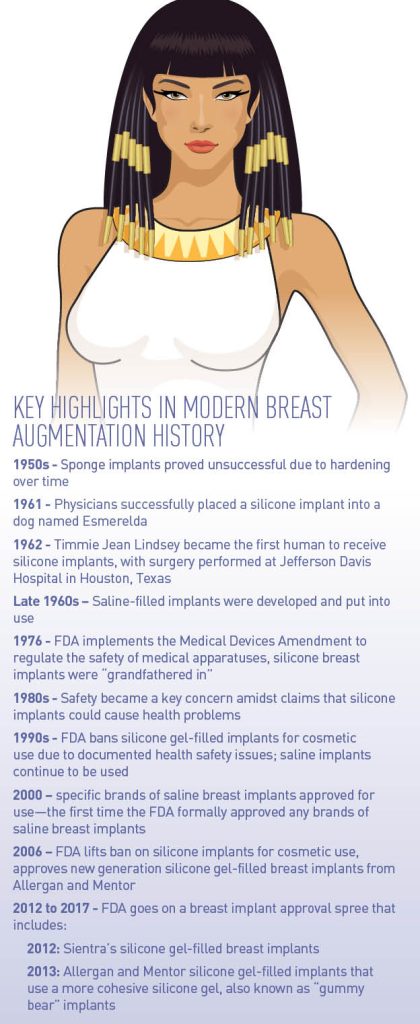 KEY HIGHLIGHTS IN MODERN BREAST AUGMENTATION HISTORY

1950s - Sponge implants proved unsuccessful due to hardening over time

1961 - Physicians successfully placed a silicone implant into a dog named Esmerelda

1962 - Timmie Jean Lindsey became the first human to receive silicone implants, with surgery performed at Jefferson Davis Hospital in Houston, Texas

Late 1960s – Saline-filled implants were developed and put into use

1976 - FDA implements the Medical Devices Amendment to regulate the safety of medical apparatuses, silicone breast implants were "grandfathered in"

1980s - Safety became a key concern amidst claims that silicone implants could cause health problems

1990s - FDA bans silicone gel-filled implants for cosmetic use due to documented health safety issues; saline implants continue to be used

2000 – specific brands of saline breast implants approved for use—the first time the FDA formally approved any brands of saline breast implants

2006 – FDA lifts ban on silicone implants for cosmetic use, approves new generation silicone gel-filled breast implants from Allergan and Mentor

2012 to 2017 - FDA goes on a breast implant approval spree that includes:

2012: Sientra's silicone gel-filled breast implants

2013: Allergan and Mentor silicone gel-filled implants that use a more cohesive silicone gel, also known as "gummy bear" implants